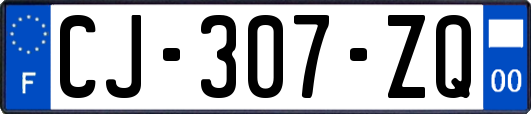 F
CJ-307-ZQ
00